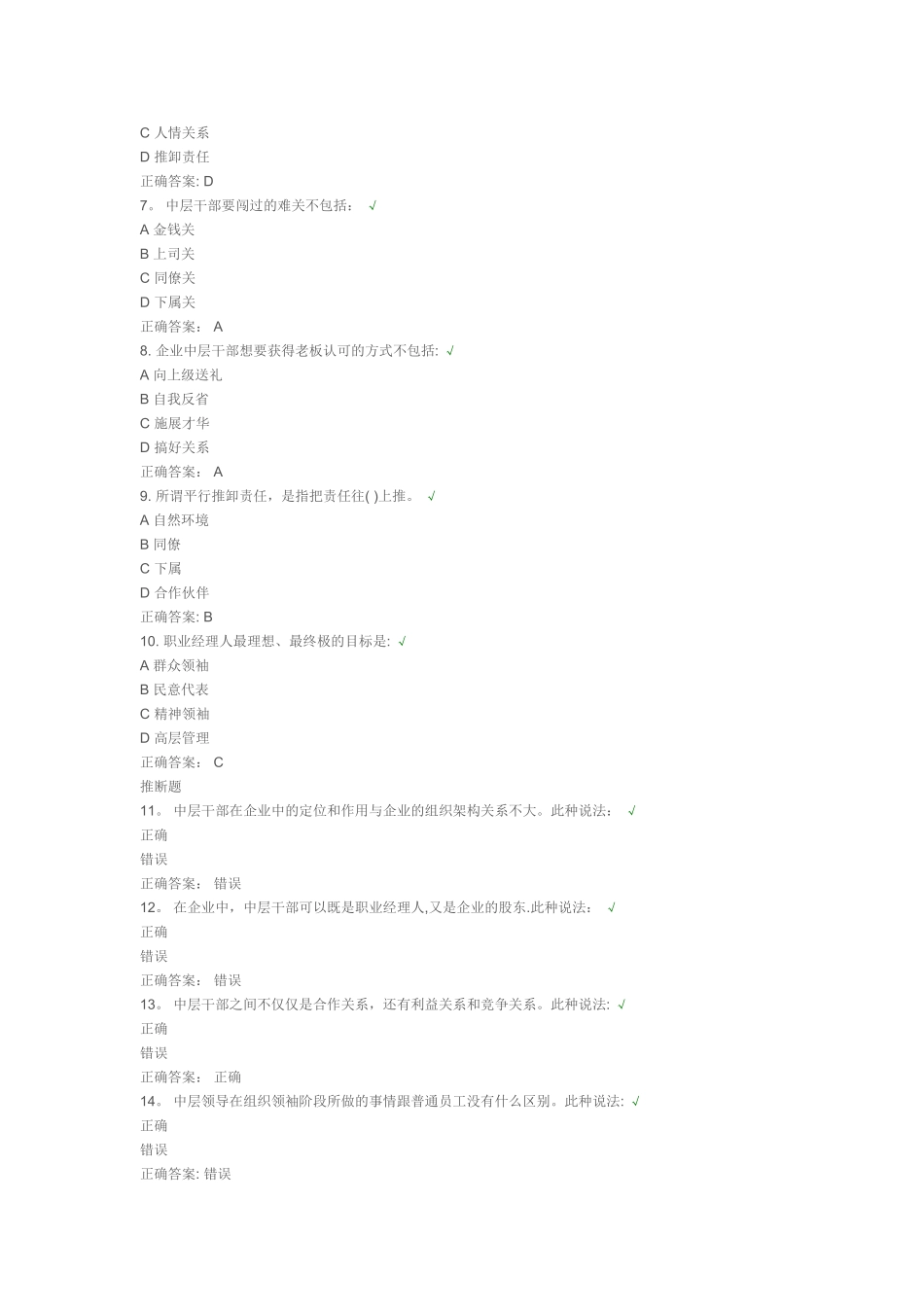 C 人情关系
D 推卸责任
正确答案: D
7。 中层干部要闯过的难关不包括： √
A 金钱关
B 上司关
C 同僚关
D 下属关
正确答案： A
8. 企业中层干部想要获得老板认可的方式不包括: √
A 向上级送礼
B 自我反省
C 施展才华
D 搞好关系
正确答案： A
9. 所谓平行推卸责任，是指把责任往( )上推。 √
A 自然环境
B 同僚
C 下属
D 合作伙伴
正确答案: B
10. 职业经理人最理想、最终极的目标是: √
A 群众领袖
B 民意代表
C 精神领袖
D 高层管理
正确答案： C
推断题
11。 中层干部在企业中的定位和作用与企业的组织架构关系不大。此种说法： √
正确
错误
正确答案： 错误
12。 在企业中，中层干部可以既是职业经理人,又是企业的股东.此种说法： √
正确
错误
正确答案： 错误
13。 中层干部之间不仅仅是合作关系，还有利益关系和竞争关系。此种说法: √
正确
错误
正确答案： 正确
14。 中层领导在组织领袖阶段所做的事情跟普通员工没有什么区别。此种说法: √
正确
错误
正确答案: 错误